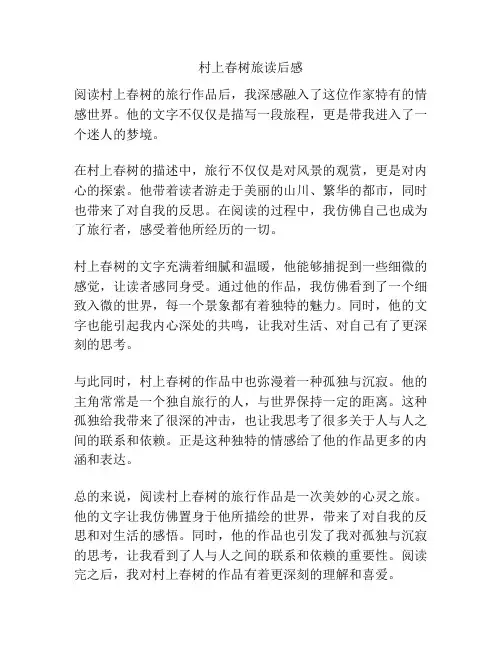 村上春树旅读后感

阅读村上春树的旅行作品后，我深感融入了这位作家特有的情感世界。他的文字不仅仅是描写一段旅程，更是带我进入了一个迷人的梦境。

在村上春树的描述中，旅行不仅仅是对风景的观赏，更是对内心的探索。他带着读者游走于美丽的山川、繁华的都市，同时也带来了对自我的反思。在阅读的过程中，我仿佛自己也成为了旅行者，感受着他所经历的一切。

村上春树的文字充满着细腻和温暖，他能够捕捉到一些细微的感觉，让读者感同身受。通过他的作品，我仿佛看到了一个细致入微的世界，每一个景象都有着独特的魅力。同时，他的文字也能引起我内心深处的共鸣，让我对生活、对自己有了更深刻的思考。

与此同时，村上春树的作品中也弥漫着一种孤独与沉寂。他的主角常常是一个独自旅行的人，与世界保持一定的距离。这种孤独给我带来了很深的冲击，也让我思考了很多关于人与人之间的联系和依赖。正是这种独特的情感给了他的作品更多的内涵和表达。

总的来说，阅读村上春树的旅行作品是一次美妙的心灵之旅。他的文字让我仿佛置身于他所描绘的世界，带来了对自我的反思和对生活的感悟。同时，他的作品也引发了我对孤独与沉寂的思考，让我看到了人与人之间的联系和依赖的重要性。阅读完之后，我对村上春树的作品有着更深刻的理解和喜爱。